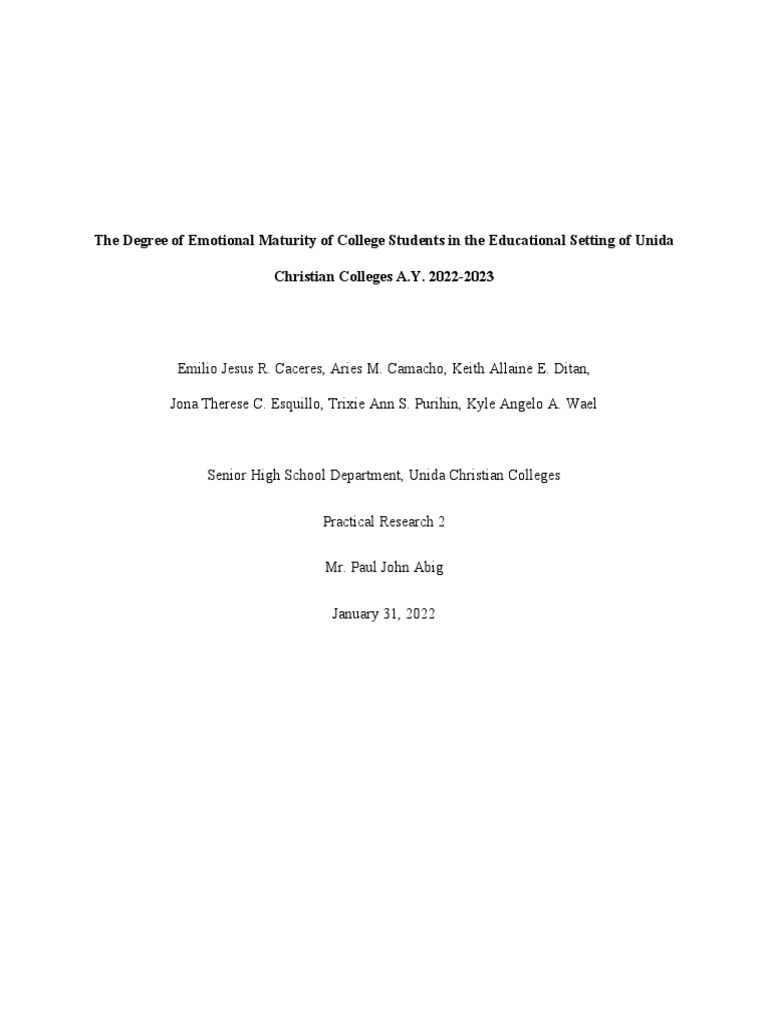 The Degree of Emotional Maturity of College Students in the Educational Setting of Unida Christian Colleges A.Y. 2022-2023

Emilio Jesus R. Caceres, Aries M. Camacho, Keith Allaine E. Ditan,

Jona Therese C. Esquillo, Trixie Ann S. Purihin, Kyle Angelo A. Wael

Senior High School Department, Unida Christian Colleges

Practical Research 2

Mr. Paul John Abig

January 31, 2022